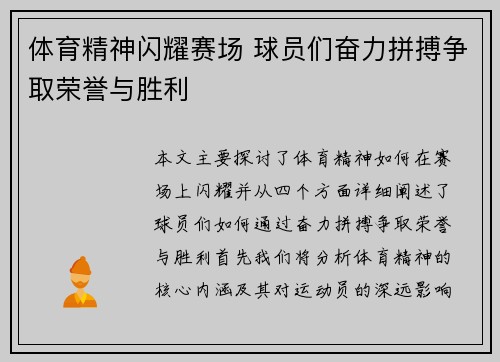 体育精神闪耀赛场 球员们奋力拼搏争取荣誉与胜利

本文主要探讨了体育精神如何在赛场上闪耀并从四个方面详细阐述了球员们如何通过奋力拼搏争取荣誉与胜利首先我们将分析体育精神的核心内涵及其对运动员的深远影响